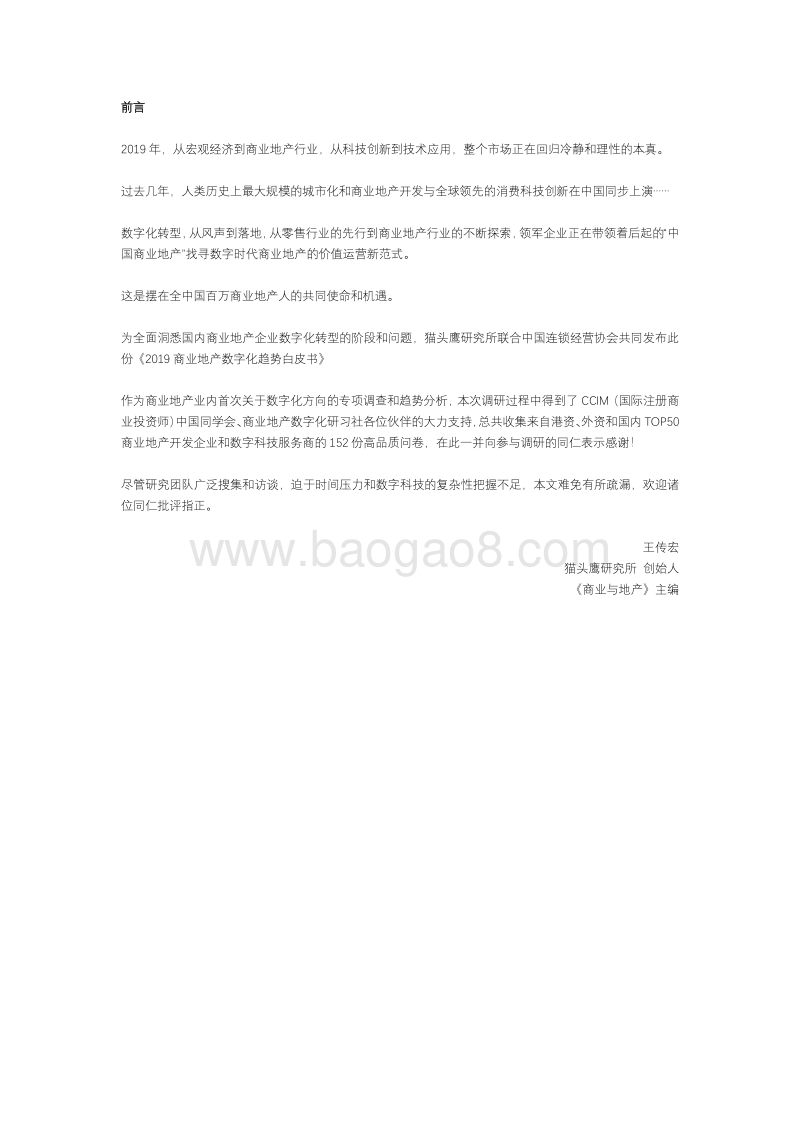 前言

2019 年，从宏观经济到商业地产行业，从科技创新到技术应用，整个市场正在回归冷静和理性的本真。

过去几年，人类历史上最大规模的城市化和商业地产开发与全球领先的消费科技创新在中国同步上演……

数字化转型，从风声到落地，从零售行业的先行到商业地产行业的不断探索，领军企业正在带领着后起的"中国商业地产"找寻数字时代商业地产的价值运营新范式。

这是摆在全中国百万商业地产人的共同使命和机遇。

为全面洞悉国内商业地产企业数字化转型的阶段和问题，猫头鹰研究所联合中国连锁经营协会共同发布此份《2019 商业地产数字化趋势白皮书》

作为商业地产业内首次关于数字化方向的专项调查和趋势分析，本次调研过程中得到了 CCIM（国际注册商业投资师）中国同学会、商业地产数字化研习社各位伙伴的大力支持，总共收集来自港资、外资和国内 TOP50 商业地产开发企业和数字科技服务商的 152 份高品质问卷，在此一并向参与调研的同仁表示感谢！

尽管研究团队广泛搜集和访谈，迫于时间压力和数字科技的复杂性把握不足，本文难免有所疏漏，欢迎诸位同仁批评指正。

www.baogao8.com

王传宏
猫头鹰研究所 创始人
《商业与地产》主编